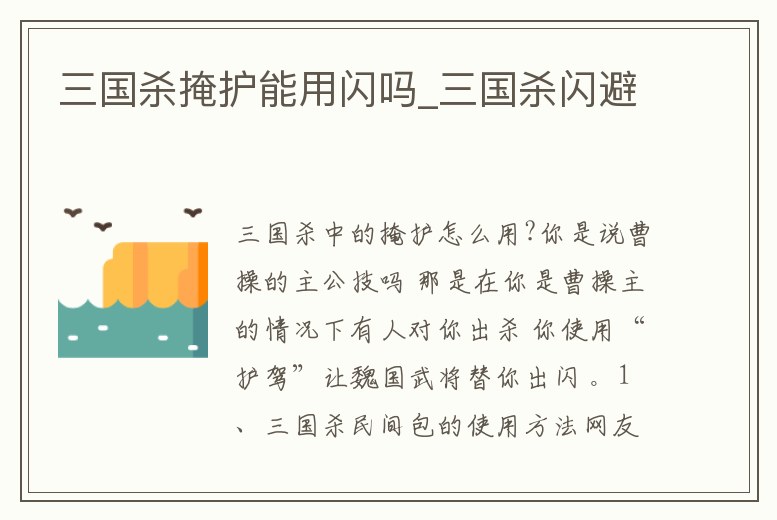 三国杀掩护能用闪吗_三国杀闪避

三国杀中的掩护怎么用?你是说曹操的主公技吗 那是在你是曹操主的情况下有人对你出杀 你使用“护驾”让魏国武将替你出闪。1、三国杀民间包的使用方法网友